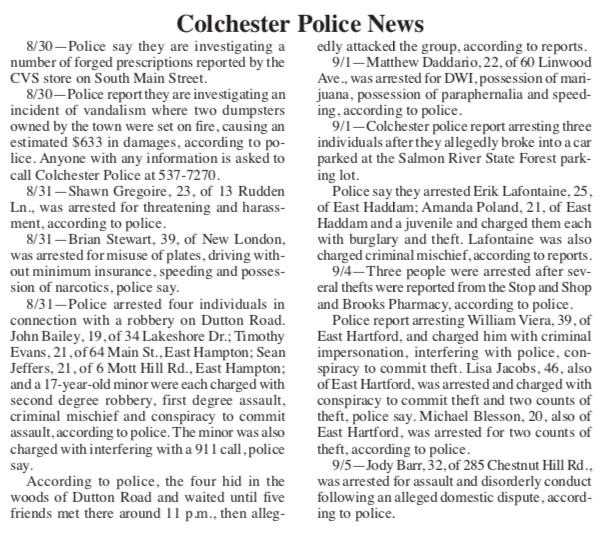 Colchester Police News

8/30—Police say they are investigating a number of forged prescriptions reported by the CVS store on South Main Street.

8/30—Police report they are investigating an incident of vandalism where two dumpsters owned by the town were set on fire, causing an estimated $633 in damages, according to police. Anyone with any information is asked to call Colchester Police at 537-7270.

8/31—Shawn Gregoire, 23, of 13 Rudden Ln., was arrested for threatening and harassment, according to police.

8/31—Brian Stewart, 39, of New London, was arrested for misuse of plates, driving without minimum insurance, speeding and possession of narcotics, police say.

8/31—Police arrested four individuals in connection with a robbery on Dutton Road. John Bailey, 19, of 34 Lakeshore Dr.; Timothy Evans, 21, of 64 Main St., East Hampton; Sean Jeffers, 21, of 6 Mott Hill Rd., East Hampton; and a 17-year-old minor were each charged with second degree robbery, first degree assault, criminal mischief and conspiracy to commit assault, according to police. The minor was also charged with interfering with a 911 call, police say.

According to police, the four hid in the woods of Dutton Road and waited until five friends met there around 11 p.m., then allegedly attacked the group, according to reports.

9/1—Matthew Daddario, 22, of 60 Linwood Ave., was arrested for DWI, possession of marijuana, possession of paraphernalia and speeding, according to police.

9/1—Colchester police report arresting three individuals after they allegedly broke into a car parked at the Salmon River State Forest parking lot.

Police say they arrested Erik Lafontaine, 25, of East Haddam; Amanda Poland, 21, of East Haddam and a juvenile and charged them each with burglary and theft. Lafontaine was also charged criminal mischief, according to reports.

9/4—Three people were arrested after several thefts were reported from the Stop and Shop and Brooks Pharmacy, according to police.

Police report arresting William Viera, 39, of East Hartford, and charged him with criminal impersonation, interfering with police, conspiracy to commit theft. Lisa Jacobs, 46, also of East Hartford, was arrested and charged with conspiracy to commit theft and two counts of theft, police say. Michael Blesson, 20, also of East Hartford, was arrested for two counts of theft, according to police.

9/5—Jody Barr, 32, of 285 Chestnut Hill Rd., was arrested for assault and disorderly conduct following an alleged domestic dispute, according to police.